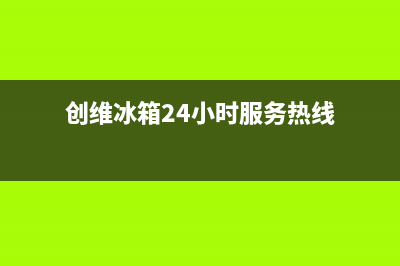 创维冰箱24小时服务热线